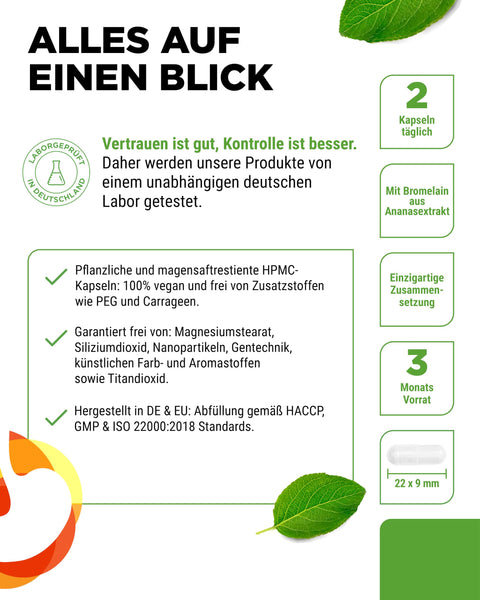 ALLES AUF EINEN BLICK

LABORGEPRÜFT IN DEUTSCHLAND

Vertrauen ist gut, Kontrolle ist besser. Daher werden unsere Produkte von einem unabhängigen deutschen Labor getestet.

Pflanzliche und magensaftrestiente HPMC-Kapseln: 100% vegan und frei von Zusatzstoffen wie PEG und Carrageen.

Garantiert frei von: Magnesiumstearat, Siliziumdioxid, Nanopartikeln, Gentechnik, künstlichen Farb- und Aromastoffen sowie Titandioxid.

Hergestellt in DE & EU: Abfüllung gemäß HACCP, GMP & ISO 22000:2018 Standards.

2 Kapseln täglich

Mit Bromelain aus Ananasextrakt

Einzigartige Zusammensetzung

3 Monats Vorrat

22 x 9 mm